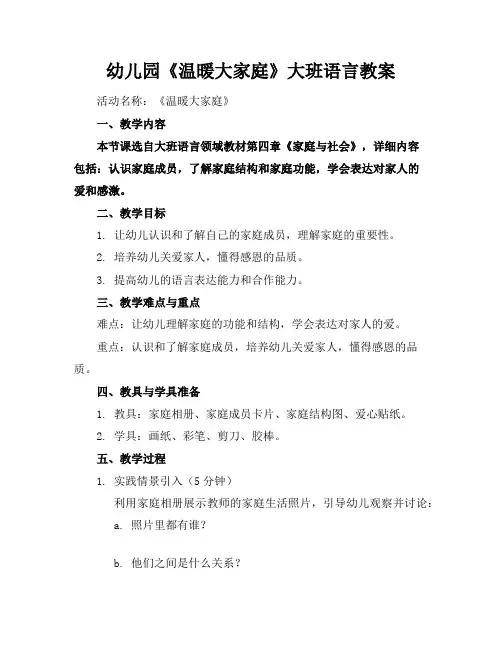 幼儿园《温暖大家庭》大班语言教案

活动名称：《温暖大家庭》

一、教学内容

本节课选自大班语言领域教材第四章《家庭与社会》，详细内容包括：认识家庭成员，了解家庭结构和家庭功能，学会表达对家人的爱和感激。

二、教学目标

1. 让幼儿认识和了解自己的家庭成员，理解家庭的重要性。

2. 培养幼儿关爱家人，懂得感恩的品质。

3. 提高幼儿的语言表达能力和合作能力。

三、教学难点与重点

难点：让幼儿理解家庭的功能和结构，学会表达对家人的爱。

重点：认识和了解家庭成员，培养幼儿关爱家人，懂得感恩的品质。

四、教具与学具准备

1. 教具：家庭相册、家庭成员卡片、家庭结构图、爱心贴纸。

2. 学具：画纸、彩笔、剪刀、胶棒。

五、教学过程

1. 实践情景引入（5 分钟）

利用家庭相册展示教师的家庭生活照片，引导幼儿观察并讨论：

a. 照片里都有谁？

b. 他们之间是什么关系？